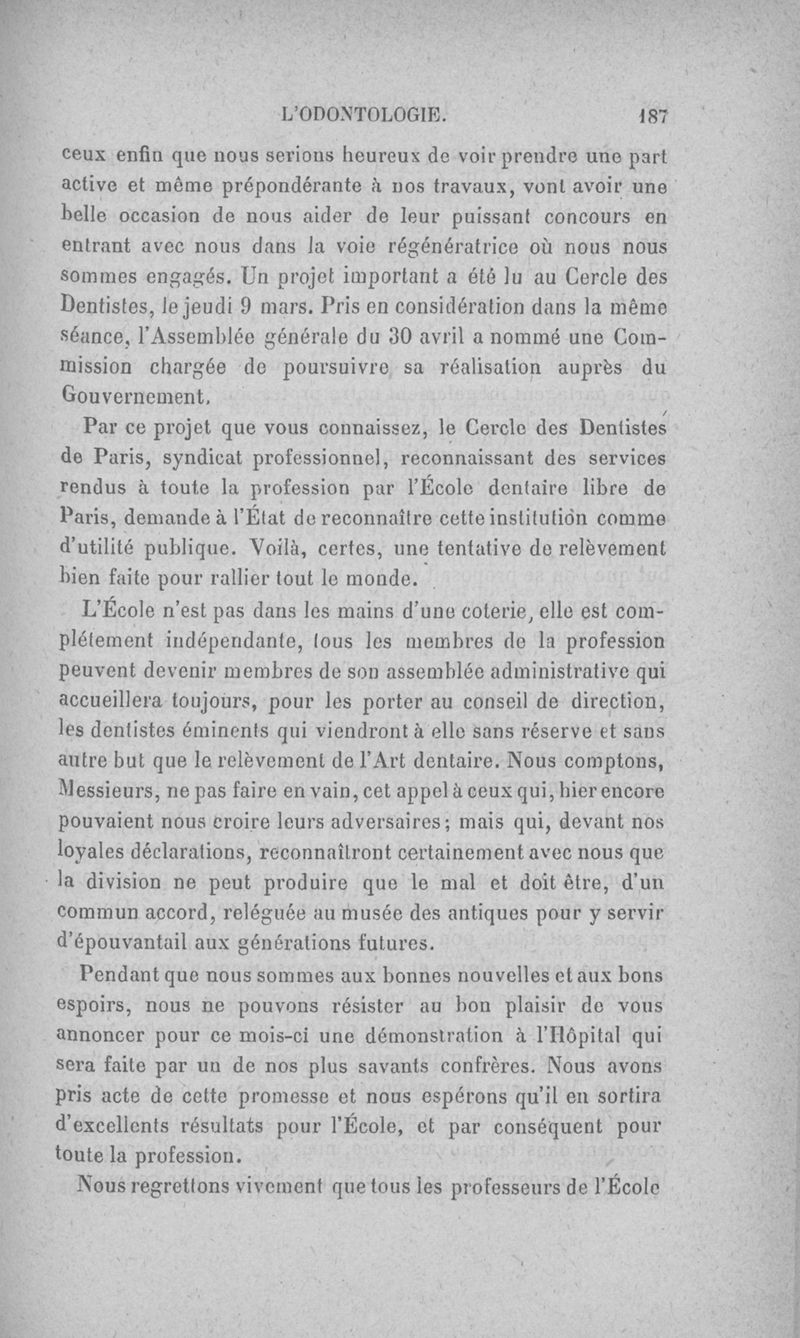 L'ODONTOLOGIE. 187

ceux enfin que nous serions heureux de voir prendre une part active et même prépondérante à nos travaux, vont avoir une belle occasion de nous aider de leur puissant concours en entrant avec nous dans la voie régénératrice où nous nous sommes engagés. Un projet important a été lu au Cercle des Dentistes, le jeudi 9 mars. Pris en considération dans la même séance, l'Assemblée générale du 30 avril a nommé une Commission chargée de poursuivre sa réalisation auprès du Gouvernement.

Par ce projet que vous connaissez, le Cercle des Dentistes de Paris, syndicat professionnel, reconnaissant des services rendus à toute la profession par l'École dentaire libre de Paris, demande à l'État de reconnaître cette institution comme d'utilité publique. Voilà, certes, une tentative de relèvement bien faite pour rallier tout le monde.

L'École n'est pas dans les mains d'une coterie, elle est complétement indépendante, tous les membres de la profession peuvent devenir membres de son assemblée administrative qui accueillera toujours, pour les porter au conseil de direction, les dentistes éminents qui viendront à elle sans réserve et sans autre but que le relèvement de l'Art dentaire. Nous comptons, Messieurs, ne pas faire en vain, cet appel à ceux qui, hier encore pouvaient nous croire leurs adversaires; mais qui, devant nos loyales déclarations, reconnaîtront certainement avec nous que la division ne peut produire que le mal et doit être, d'un commun accord, reléguée au musée des antiques pour y servir d'épouvantail aux générations futures.

Pendant que nous sommes aux bonnes nouvelles et aux bons espoirs, nous ne pouvons résister au bon plaisir de vous annoncer pour ce mois-ci une démonstration à l'Hôpital qui sera faite par un de nos plus savants confrères. Nous avons pris acte de cette promesse et nous espérons qu'il en sortira d'excellents résultats pour l'École, et par conséquent pour toute la profession.

Nous regrettons vivement que tous les professeurs de l'École